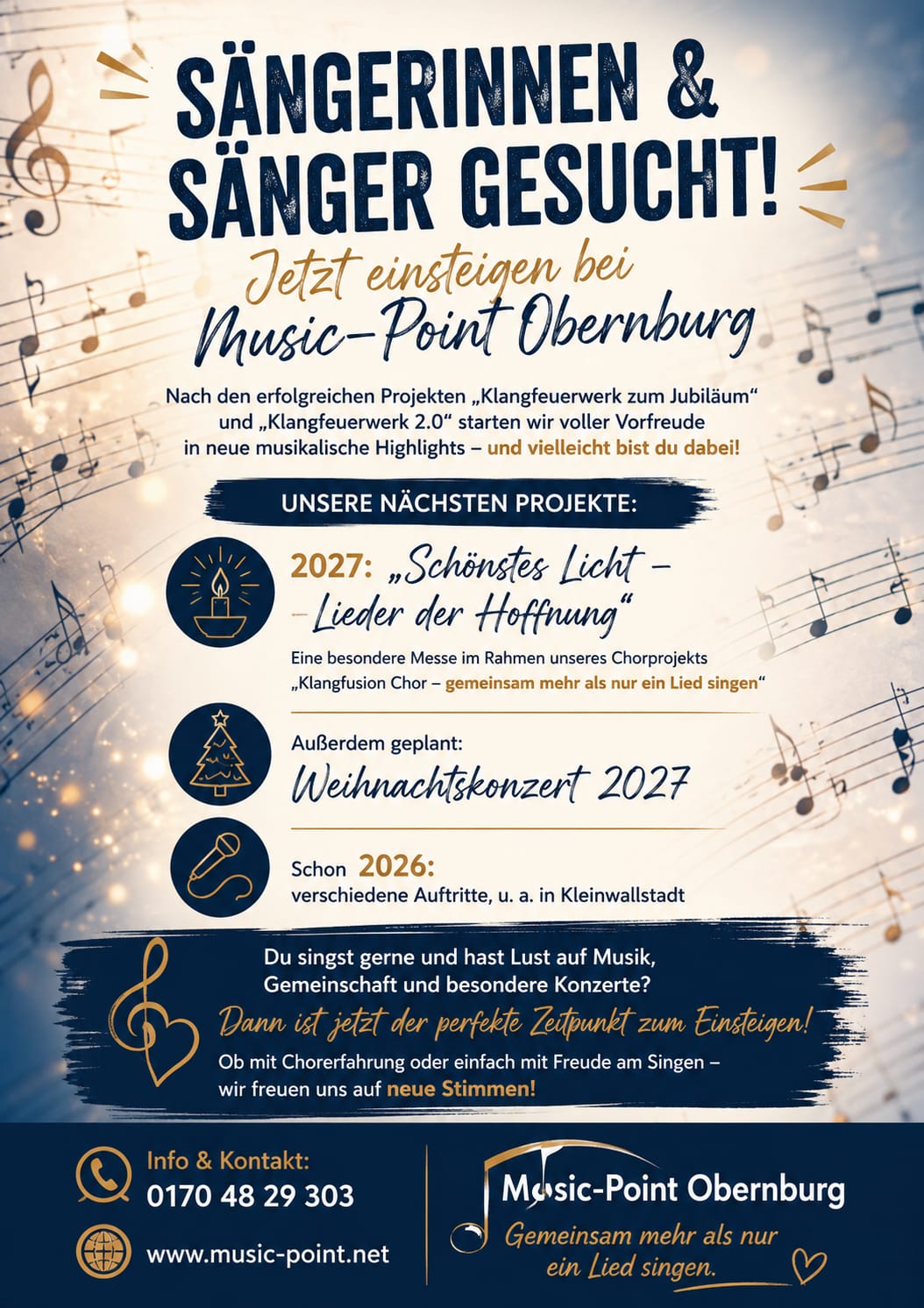 SÄNGERINNEN & SÄNGER GESUCHT!

Jetzt einsteigen bei
Music-Point Obernburg

Nach den erfolgreichen Projekten „Klangfeuerwerk zum Jubiläum“ und „Klangfeuerwerk 2.0“ starten wir voller Vorfreude in neue musikalische Highlights – und vielleicht bist du dabei!

UNSERE NÄCHSTEN PROJEKTE:

2027: „Schönstes Licht – – Lieder der Hoffnung“

Eine besondere Messe im Rahmen unseres Chorprojekts „Klangfusion Chor – gemeinsam mehr als nur ein Lied singen“

Außerdem geplant:
Weihnachtskonzert 2027

Schon 2026:
verschiedene Auftritte, u. a. in Kleinwallstadt

Du singst gerne und hast Lust auf Musik, Gemeinschaft und besondere Konzerte?

Dann ist jetzt der perfekte Zeitpunkt zum Einsteigen!

Ob mit Chorerfahrung oder einfach mit Freude am Singen – wir freuen uns auf neue Stimmen!

Info & Kontakt:
0170 48 29 303

www.music-point.net

Music-Point Obernburg
Gemeinsam mehr als nur ein Lied singen.